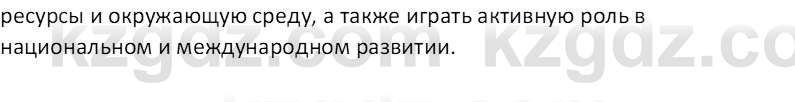 ресурсы и окружающую среду, а также играть активную роль в национальном и международном развитии.

kzgdz.com kzgdz.co